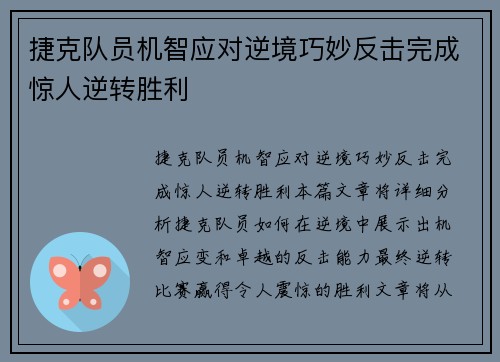 捷克队员机智应对逆境巧妙反击完成惊人逆转胜利

捷克队员机智应对逆境巧妙反击完成惊人逆转胜利本篇文章将详细分析捷克队员如何在逆境中展示出机智应变和卓越的反击能力最终逆转比赛赢得令人震惊的胜利文章将从